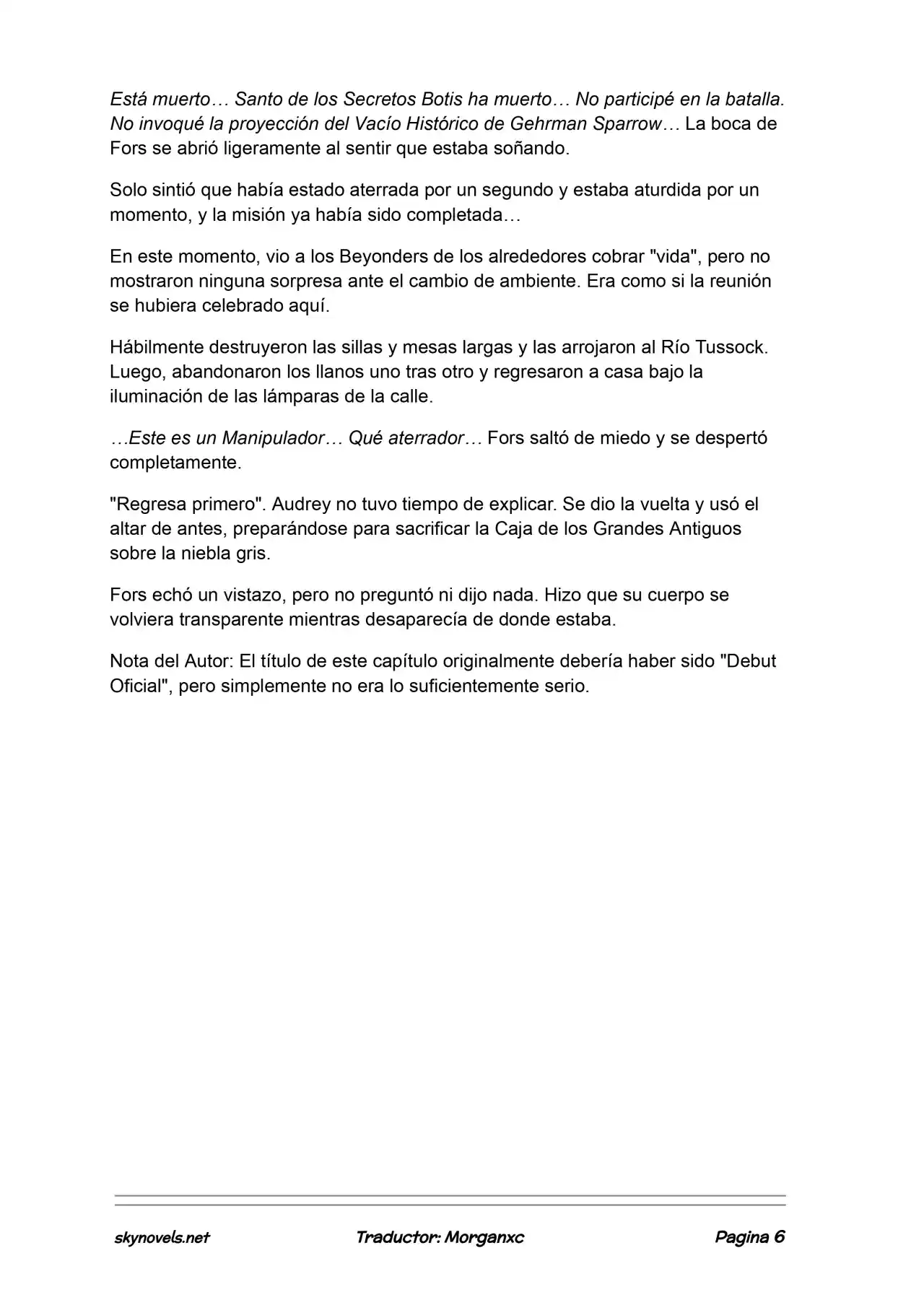 Está muerto… Santo de los Secretos Botis ha muerto… No participé en la batalla. No invoqué la proyección del Vacío Histórico de Gehrman Sparrow… La boca de Fors se abrió ligeramente al sentir que estaba soñando.

Solo sintió que había estado aterrada por un segundo y estaba aturdida por un momento, y la misión ya había sido completada…

En este momento, vio a los Beyonders de los alrededores cobrar "vida", pero no mostraron ninguna sorpresa ante el cambio de ambiente. Era como si la reunión se hubiera celebrado aquí.

Hábilmente destruyeron las sillas y mesas largas y las arrojaron al Río Tussock. Luego, abandonaron los llanos uno tras otro y regresaron a casa bajo la iluminación de las lámparas de la calle.

…Este es un Manipulador… Qué aterrador… Fors saltó de miedo y se despertó completamente.

"Regresa primero". Audrey no tuvo tiempo de explicar. Se dio la vuelta y usó el altar de antes, preparándose para sacrificar la Caja de los Grandes Antiguos sobre la niebla gris.

Fors echó un vistazo, pero no preguntó ni dijo nada. Hizo que su cuerpo se volviera transparente mientras desaparecía de donde estaba.

Nota del Autor: El título de este capítulo originalmente debería haber sido "Debut Oficial", pero simplemente no era lo suficientemente serio.

skynovels.net Traductor: Morganxc Pagina 6